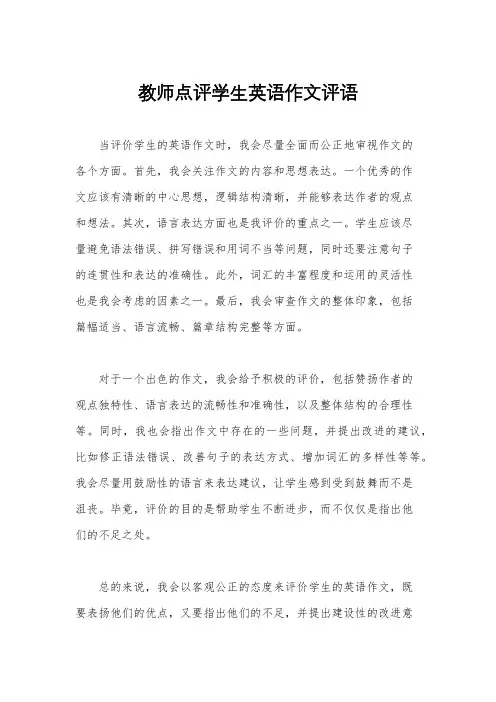 教师点评学生英语作文评语

当评价学生的英语作文时，我会尽量全面而公正地审视作文的各个方面。首先，我会关注作文的内容和思想表达。一个优秀的作文应该有清晰的中心思想，逻辑结构清晰，并能够表达作者的观点和想法。其次，语言表达方面也是我评价的重点之一。学生应该尽量避免语法错误、拼写错误和用词不当等问题，同时还要注意句子的连贯性和表达的准确性。此外，词汇的丰富程度和运用的灵活性也是我会考虑的因素之一。最后，我会审查作文的整体印象，包括篇幅适当、语言流畅、篇章结构完整等方面。

对于一个出色的作文，我会给予积极的评价，包括赞扬作者的观点独特性、语言表达的流畅性和准确性，以及整体结构的合理性等。同时，我也会指出作文中存在的一些问题，并提出改进的建议，比如修正语法错误、改善句子的表达方式、增加词汇的多样性等等。我会尽量用鼓励性的语言来表达建议，让学生感到受到鼓舞而不是沮丧。毕竟，评价的目的是帮助学生不断进步，而不仅仅是指出他们的不足之处。

总的来说，我会以客观公正的态度来评价学生的英语作文，既要表扬他们的优点，又要指出他们的不足，并提出建设性的改进意